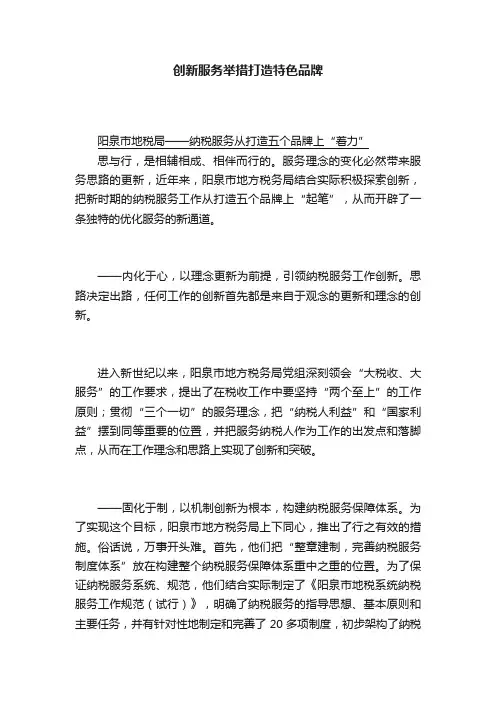 创新服务举措打造特色品牌

阳泉市地税局——纳税服务从打造五个品牌上“着力”

思与行，是相辅相成、相伴而行的。服务理念的变化必然带来服务思路的更新，近年来，阳泉市地方税务局结合实际积极探索创新，把新时期的纳税服务工作从打造五个品牌上“起笔”，从而开辟了一条独特的优化服务的新通道。

——内化于心，以理念更新为前提，引领纳税服务工作创新。思路决定出路，任何工作的创新首先都是来自于观念的更新和理念的创新。

进入新世纪以来，阳泉市地方税务局党组深刻领会“大税收、大服务”的工作要求，提出了在税收工作中要坚持“两个至上”的工作原则；贯彻“三个一切”的服务理念，把“纳税人利益”和“国家利益”摆到同等重要的位置，并把服务纳税人作为工作的出发点和落脚点，从而在工作理念和思路上实现了创新和突破。

——固化于制，以机制创新为根本，构建纳税服务保障体系。为了实现这个目标，阳泉市地方税务局上下同心，推出了行之有效的措施。俗话说，万事开头难。首先，他们把“整章建制，完善纳税服务制度体系”放在构建整个纳税服务保障体系重中之重的位置。为了保证纳税服务系统、规范，他们结合实际制定了《阳泉市地税系统纳税服务工作规范（试行）》，明确了纳税服务的指导思想、基本原则和主要任务，并有针对性地制定和完善了 20 多项制度，初步架构了纳税